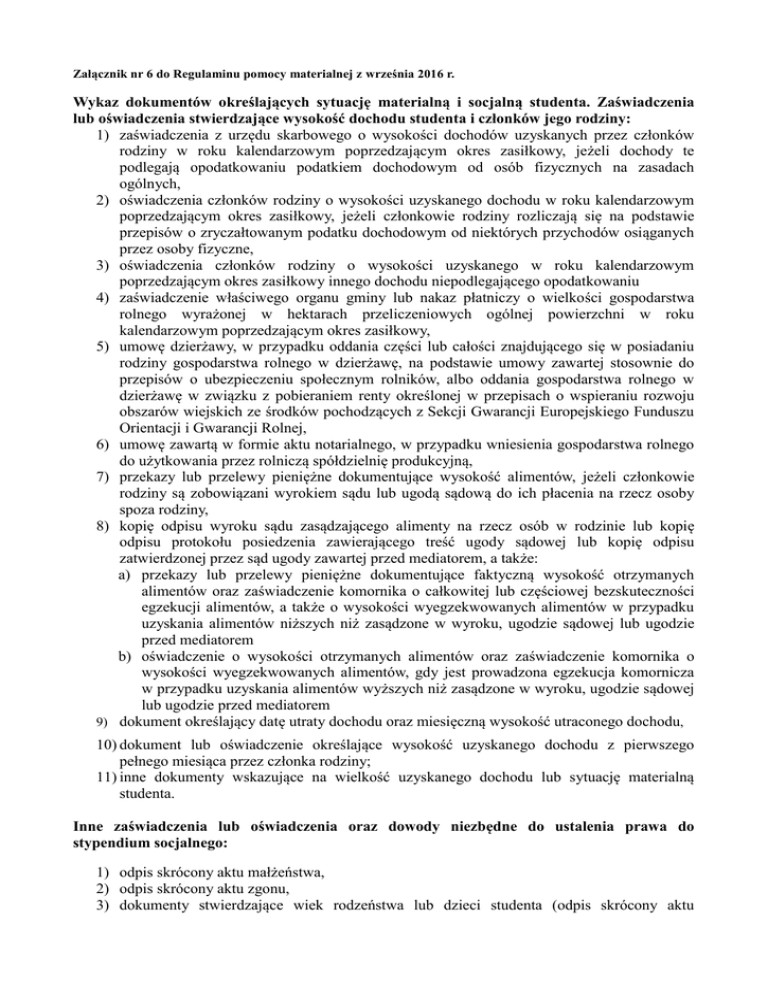 Załącznik nr 6 do Regulaminu pomocy materialnej z września 2016 r.

Wykaz dokumentów określających sytuację materialną i socjalną studenta. Zaświadczenia lub oświadczenia stwierdzające wysokość dochodu studenta i członków jego rodziny:

1) zaświadczenia z urzędu skarbowego o wysokości dochodów uzyskanych przez członków rodziny w roku kalendarzowym poprzedzającym okres zasiłkowy, jeżeli dochody te podlegają opodatkowaniu podatkiem dochodowym od osób fizycznych na zasadach ogólnych,
2) oświadczenia członków rodziny o wysokości uzyskanego dochodu w roku kalendarzowym poprzedzającym okres zasiłkowy, jeżeli członkowie rodziny rozliczają się na podstawie przepisów o zryczałtowanym podatku dochodowym od niektórych przychodów osiąganych przez osoby fizyczne,
3) oświadczenia członków rodziny o wysokości uzyskanego w roku kalendarzowym poprzedzającym okres zasiłkowy innego dochodu niepodlegającego opodatkowaniu
4) zaświadczenie właściwego organu gminy lub nakaz płatniczy o wielkości gospodarstwa rolnego wyrażonej w hektarach przeliczeniowych ogólnej powierzchni w roku kalendarzowym poprzedzającym okres zasiłkowy,
5) umowę dzierżawy, w przypadku oddania części lub całości znajdującego się w posiadaniu rodziny gospodarstwa rolnego w dzierżawę, na podstawie umowy zawartej stosownie do przepisów o ubezpieczeniu społecznym rolników, albo oddania gospodarstwa rolnego w dzierżawę w związku z pobieraniem renty określonej w przepisach o wspieraniu rozwoju obszarów wiejskich ze środków pochodzących z Sekcji Gwarancji Europejskiego Funduszu Orientacji i Gwarancji Rolnej,
6) umowę zawartą w formie aktu notarialnego, w przypadku wniesienia gospodarstwa rolnego do użytkowania przez rolniczą spółdzielnię produkcyjną,
7) przekazy lub przelewy pieniężne dokumentujące wysokość alimentów, jeżeli członkowie rodziny są zobowiązani wyrokiem sądu lub ugodą sądową do ich płacenia na rzecz osoby spoza rodziny,
8) kopię odpisu wyroku sądu zasądzającego alimenty na rzecz osób w rodzinie lub kopię odpisu protokołu posiedzenia zawierającego treść ugody sądowej lub kopię odpisu zatwierdzonej przez sąd ugody zawartej przed mediatorem, a także:
a) przekazy lub przelewy pieniężne dokumentujące faktyczną wysokość otrzymanych alimentów oraz zaświadczenie komornika o całkowitej lub częściowej bezskuteczności egzekucji alimentów, a także o wysokości wyegzekwowanych alimentów w przypadku uzyskania alimentów niższych niż zasądzone w wyroku, ugodzie sądowej lub ugodzie przed mediatorem
b) oświadczenie o wysokości otrzymanych alimentów oraz zaświadczenie komornika o wysokości wyegzekwowanych alimentów, gdy jest prowadzona egzekucja komornicza w przypadku uzyskania alimentów wyższych niż zasądzone w wyroku, ugodzie sądowej lub ugodzie przed mediatorem
9) dokument określający datę utraty dochodu oraz miesięczną wysokość utraconego dochodu,
10) dokument lub oświadczenie określające wysokość uzyskanego dochodu z pierwszego pełnego miesiąca przez członka rodziny;
11) inne dokumenty wskazujące na wielkość uzyskanego dochodu lub sytuację materialną studenta.

Inne zaświadczenia lub oświadczenia oraz dowody niezbędne do ustalenia prawa do stypendium socjalnego:

1) odpis skrócony aktu małżeństwa,
2) odpis skrócony aktu zgonu,
3) dokumenty stwierdzające wiek rodzeństwa lub dzieci studenta (odpis skrócony aktu